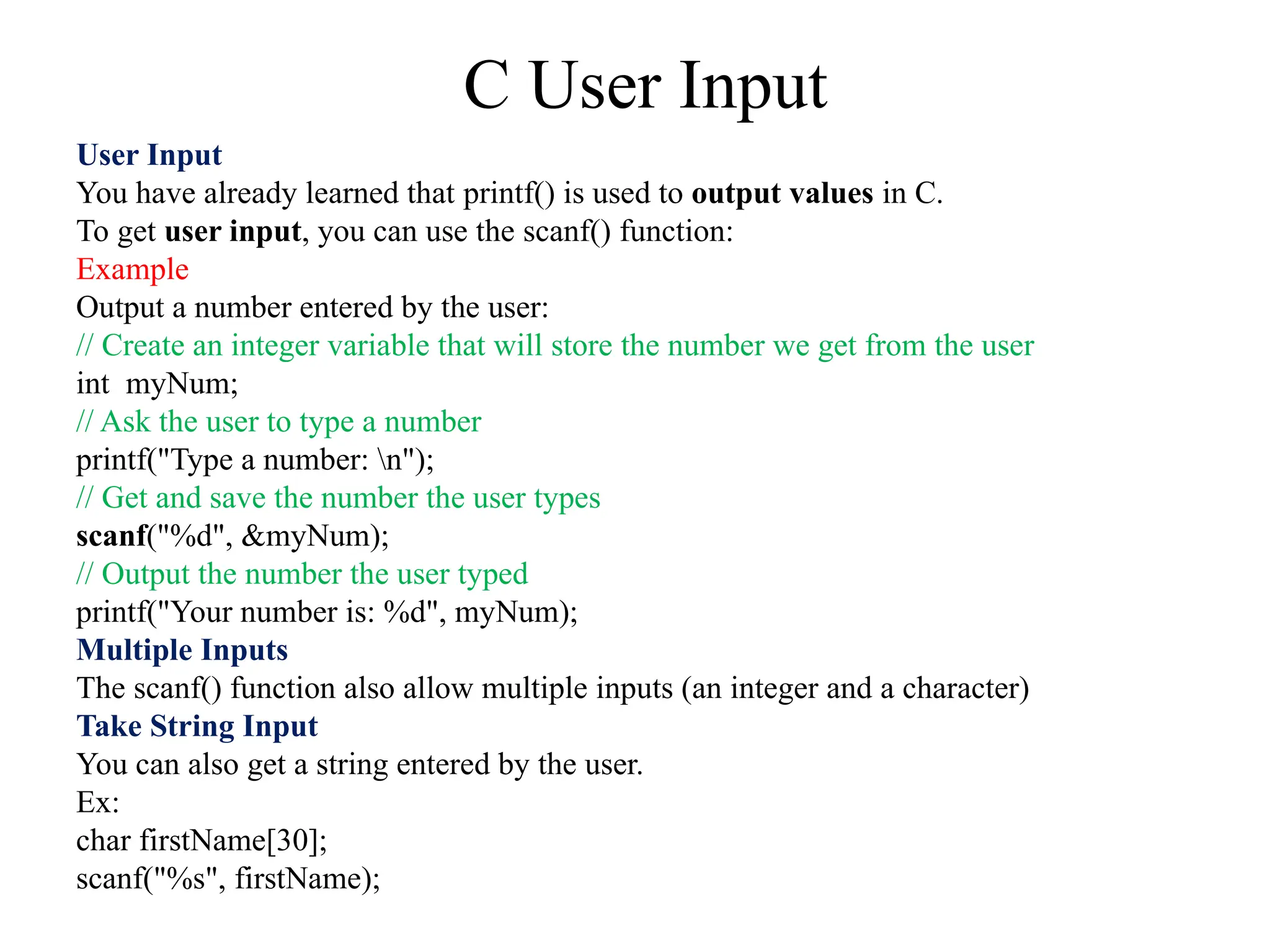 C User Input

User Input
You have already learned that printf() is used to output values in C.
To get user input, you can use the scanf() function:
Example
Output a number entered by the user:
// Create an integer variable that will store the number we get from the user
int  myNum;
// Ask the user to type a number
printf("Type a number: \n");
// Get and save the number the user types
scanf("%d", &myNum);
// Output the number the user typed
printf("Your number is: %d", myNum);
Multiple Inputs
The scanf() function also allow multiple inputs (an integer and a character)
Take String Input
You can also get a string entered by the user.
Ex:
char firstName[30];
scanf("%s", firstName);